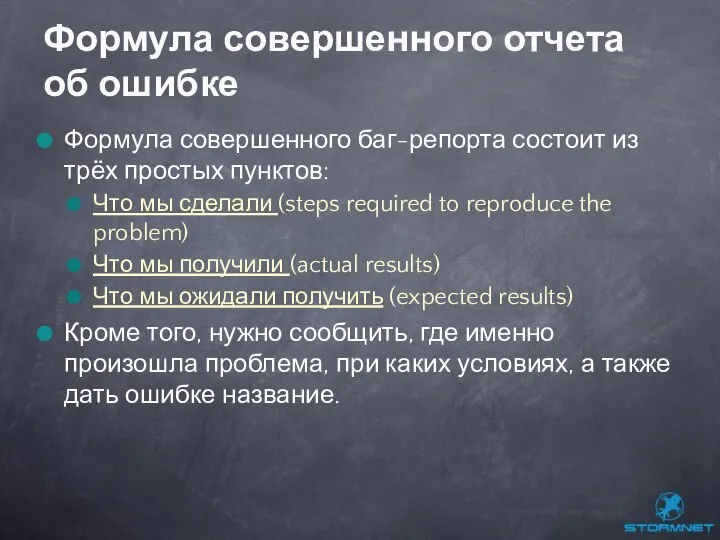 Формула совершенного отчета об ошибке

Формула совершенного баг-репорта состоит из трёх простых пунктов:

Что мы сделали (steps required to reproduce the problem)

Что мы получили (actual results)

Что мы ожидали получить (expected results)

Кроме того, нужно сообщить, где именно произошла проблема, при каких условиях, а также дать ошибке название.

STORMNET